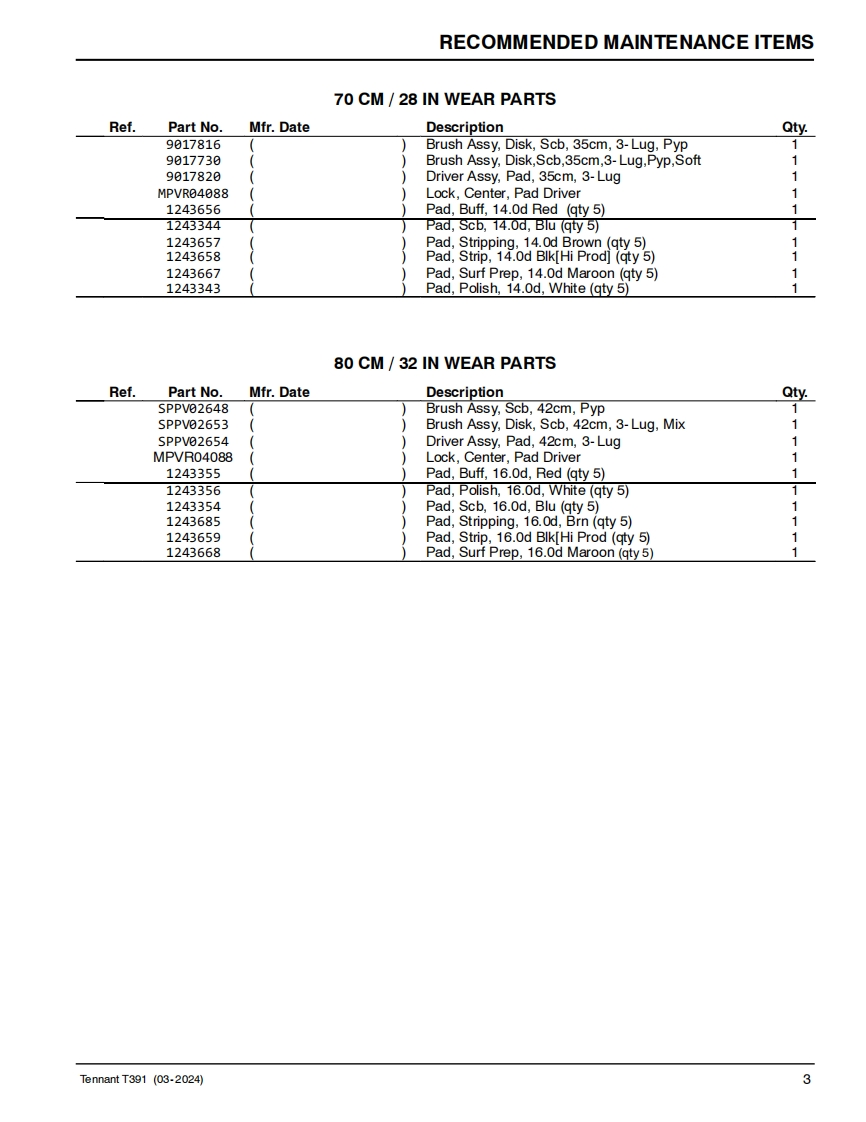 RECOMMENDED MAINTENANCE ITEMS

70 CM / 28 IN WEAR PARTS

| Ref. | Part No. | Mfr. Date | Description | Qty. |
|---|---|---|---|---|
| | 9017816 | ( ) | Brush Assy, Disk, Scb, 35cm, 3-Lug, Pyp | 1 |
| | 9017730 | ( ) | Brush Assy, Disk,Scb,35cm,3-Lug,Pyp,Soft | 1 |
| | 9017820 | ( ) | Driver Assy, Pad, 35cm, 3-Lug | 1 |
| | MPVR04088 | ( ) | Lock, Center, Pad Driver | 1 |
| | 1243656 | ( ) | Pad, Buff, 14.0d Red (qty 5) | 1 |
| | 1243344 | ( ) | Pad, Scb, 14.0d, Blu (qty 5) | 1 |
| | 1243657 | ( ) | Pad, Stripping, 14.0d Brown (qty 5) | 1 |
| | 1243658 | ( ) | Pad, Strip, 14.0d Blk[Hi Prod] (qty 5) | 1 |
| | 1243667 | ( ) | Pad, Surf Prep, 14.0d Maroon (qty 5) | 1 |
| | 1243343 | ( ) | Pad, Polish, 14.0d, White (qty 5) | 1 |

80 CM / 32 IN WEAR PARTS

| Ref. | Part No. | Mfr. Date | Description | Qty. |
|---|---|---|---|---|
| | SPPV02648 | ( ) | Brush Assy, Scb, 42cm, Pyp | 1 |
| | SPPV02653 | ( ) | Brush Assy, Disk, Scb, 42cm, 3-Lug, Mix | 1 |
| | SPPV02654 | ( ) | Driver Assy, Pad, 42cm, 3-Lug | 1 |
| | MPVR04088 | ( ) | Lock, Center, Pad Driver | 1 |
| | 1243355 | ( ) | Pad, Buff, 16.0d, Red (qty 5) | 1 |
| | 1243356 | ( ) | Pad, Polish, 16.0d, White (qty 5) | 1 |
| | 1243354 | ( ) | Pad, Scb, 16.0d, Blu (qty 5) | 1 |
| | 1243685 | ( ) | Pad, Stripping, 16.0d, Brn (qty 5) | 1 |
| | 1243659 | ( ) | Pad, Strip, 16.0d Blk[Hi Prod (qty 5) | 1 |
| | 1243668 | ( ) | Pad, Surf Prep, 16.0d Maroon (qty 5) | 1 |

Tennant T391 (03-2024)
3